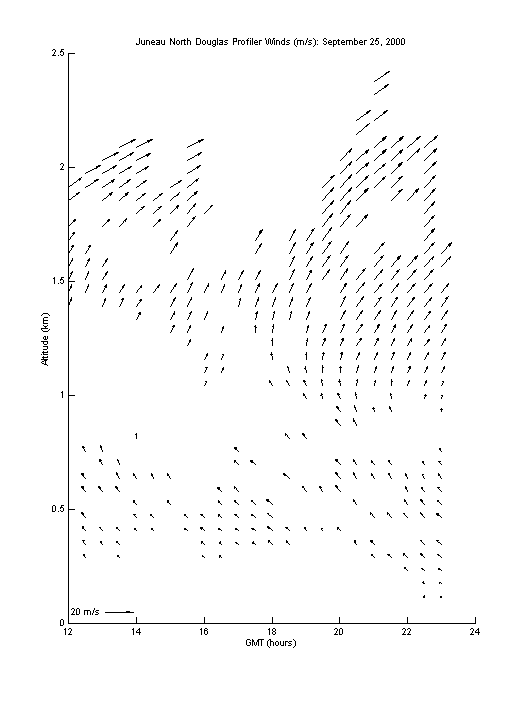 Juneau North Douglas Profiler Winds (m/s): September 25, 2000

2.5
2
1.5
1
0.5
0

Altitude (km)

20 m/s

12
14
16
18
20
22
24

GMT (hours)